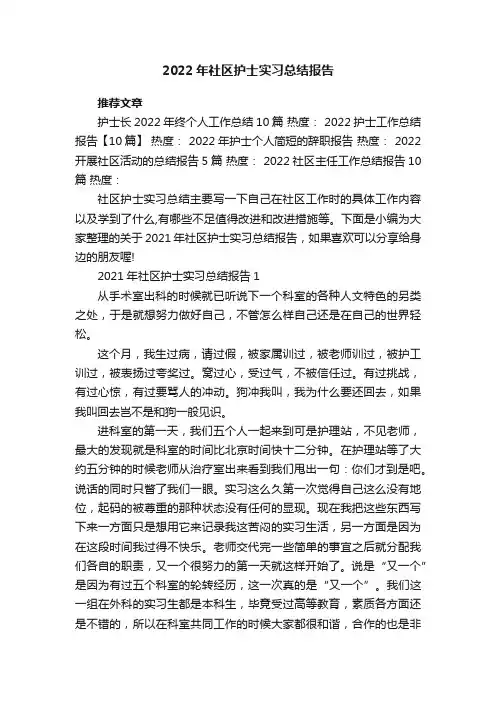 2022年社区护士实习总结报告

推荐文章

护士长2022年终个人工作总结10篇 热度： 2022护士工作总结报告【10篇】 热度： 2022年护士个人简短的辞职报告 热度： 2022开展社区活动的总结报告5篇 热度： 2022社区主任工作总结报告10篇 热度：

社区护士实习总结主要写一下自己在社区工作时的具体工作内容以及学到了什么,有哪些不足值得改进和改进措施等。下面是小编为大家整理的关于2021年社区护士实习总结报告，如果喜欢可以分享给身边的朋友喔!

2021年社区护士实习总结报告1

从手术室出科的时候就已听说下一个科室的各种人文特色的另类之处，于是就想努力做好自己，不管怎么样自己还是在自己的世界轻松。

这个月，我生过病，请过假，被家属训过，被老师训过，被护工训过，被表扬过夸奖过。窝过心，受过气，不被信任过。有过挑战，有过心惊，有过要骂人的冲动。狗冲我叫，我为什么要还回去，如果我叫回去岂不是和狗一般见识。

进科室的第一天，我们五个人一起来到可是护理站，不见老师，最大的发现就是科室的时间比北京时间快十二分钟。在护理站等了大约五分钟的时候老师从治疗室出来看到我们甩出一句：你们才到是吧。说话的同时只瞥了我们一眼。实习这么久第一次觉得自己这么没有地位，起码的被尊重的那种状态没有任何的显现。现在我把这些东西写下来一方面只是想用它来记录我这苦闷的实习生活，另一方面是因为在这段时间我过得不快乐。老师交代完一些简单的事宜之后就分配我们各自的职责，又一个很努力的第一天就这样开始了。说是“又一个”是因为有过五个科室的轮转经历，这一次真的是“又一个”。我们这一组在外科的实习生都是本科生，毕竟受过高等教育，素质各方面还是不错的，所以在科室共同工作的时候大家都很和谐，合作的也是非